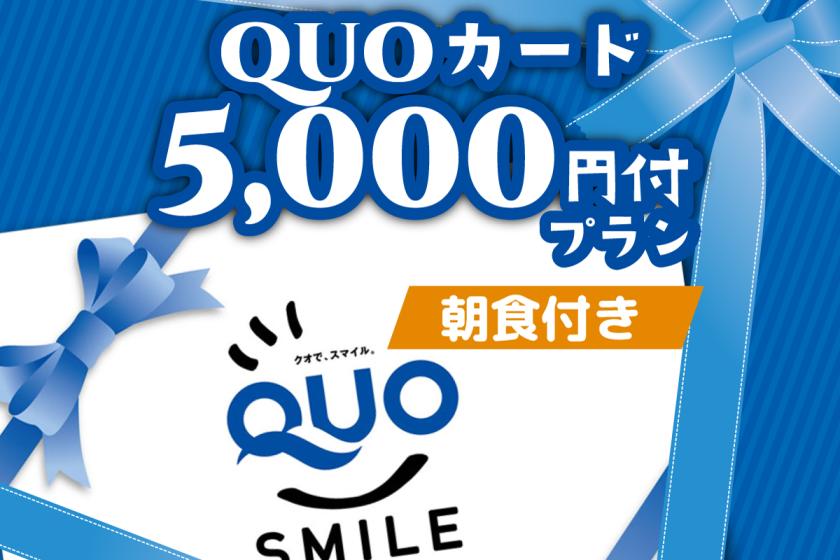 QUOカード
5,000円付
プラン

朝食付き

クオで、スマイル。
QUO
SMILE